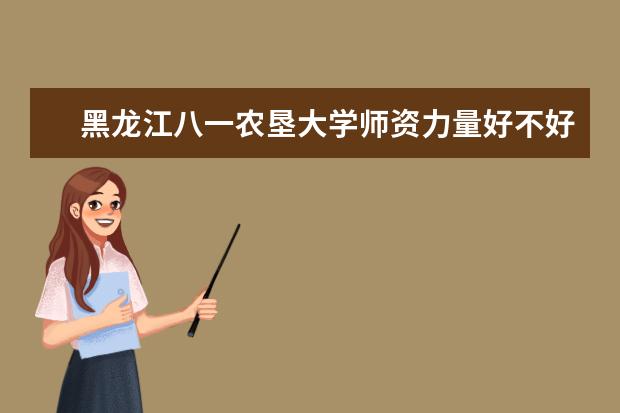 黑龙江八一农垦大学师资力量好不好